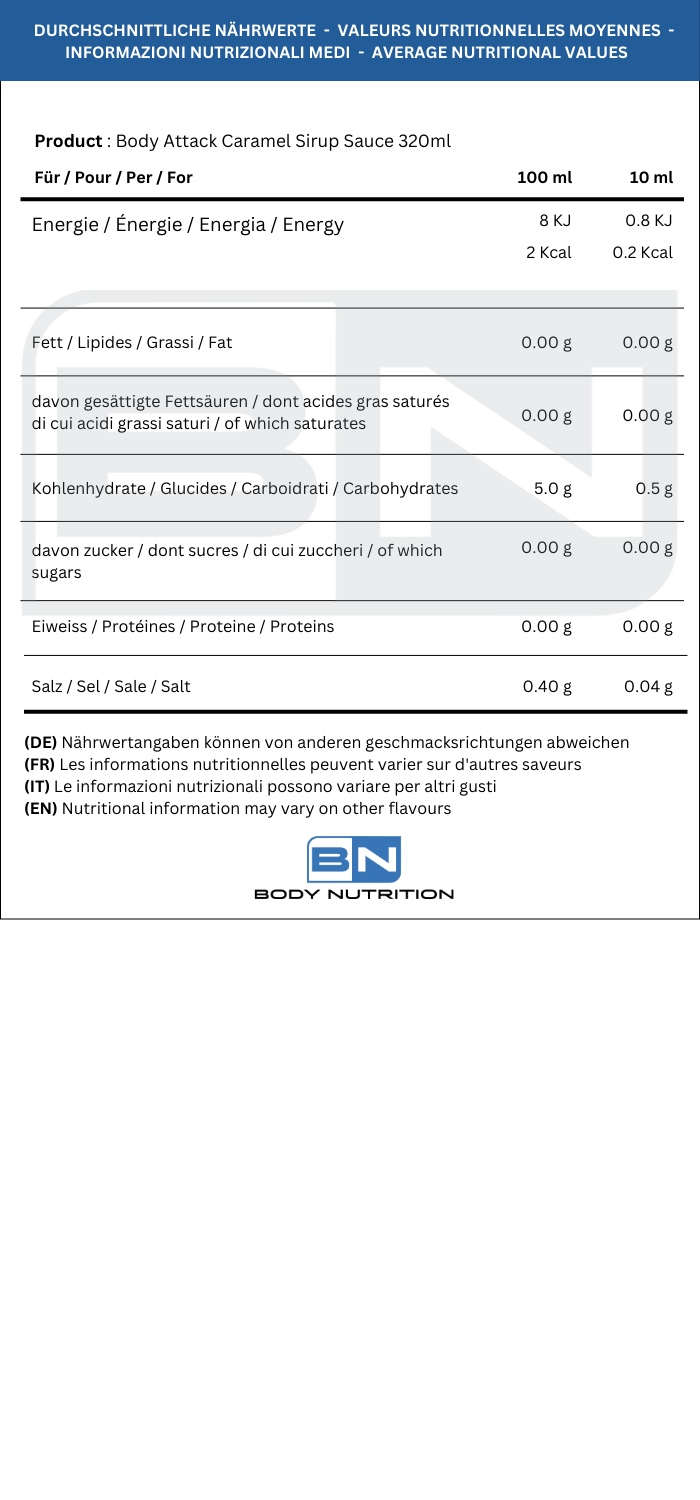 DURCHSCHNITTLICHE NÄHRWERTE - VALEURS NUTRITIONNELLES MOYENNES - INFORMAZIONI NUTRIZIONALI MEDI - AVERAGE NUTRITIONAL VALUES

**Product** : Body Attack Caramel Sirup Sauce 320ml

| Für / Pour / Per / For | 100 ml | 10 ml |
|---|---|---|
| Energie / Énergie / Energia / Energy | 8 KJ 2 Kcal | 0.8 KJ 0.2 Kcal |
| Fett / Lipides / Grassi / Fat | 0.00 g | 0.00 g |
| davon gesättigte Fettsäuren / dont acides gras saturés di cui acidi grassi saturi / of which saturates | 0.00 g | 0.00 g |
| Kohlenhydrate / Glucides / Carboidrati / Carbohydrates | 5.0 g | 0.5 g |
| davon zucker / dont sucres / di cui zuccheri / of which sugars | 0.00 g | 0.00 g |
| Eiweiss / Protéines / Proteine / Proteins | 0.00 g | 0.00 g |
| Salz / Sel / Sale / Salt | 0.40 g | 0.04 g |

**(DE)** Nährwertangaben können von anderen geschmacksrichtungen abweichen
**(FR)** Les informations nutritionnelles peuvent varier sur d'autres saveurs
**(IT)** Le informazioni nutrizionali possono variare per altri gusti
**(EN)** Nutritional information may vary on other flavours

BN
BODY NUTRITION